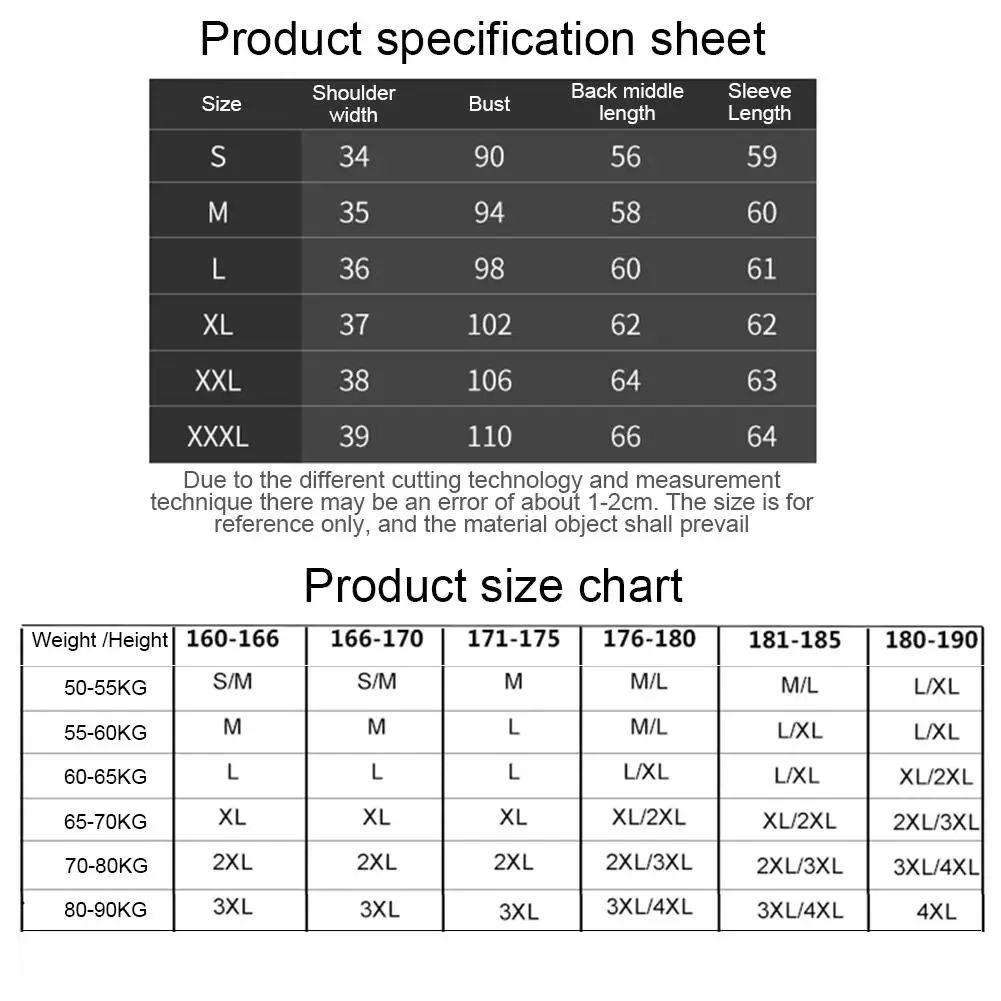 Product specification sheet

| Size | Shoulder width | Bust | Back middle length | Sleeve Length |
|---|---|---|---|---|
| S | 34 | 90 | 56 | 59 |
| M | 35 | 94 | 58 | 60 |
| L | 36 | 98 | 60 | 61 |
| XL | 37 | 102 | 62 | 62 |
| XXL | 38 | 106 | 64 | 63 |
| XXXL | 39 | 110 | 66 | 64 |

Due to the different cutting technology and measurement technique there may be an error of about 1-2cm. The size is for reference only, and the material object shall prevail

Product size chart

| Weight /Height | 160-166 | 166-170 | 171-175 | 176-180 | 181-185 | 180-190 |
|---|---|---|---|---|---|---|
| 50-55KG | S/M | S/M | M | M/L | M/L | L/XL |
| 55-60KG | M | M | L | M/L | L/XL | L/XL |
| 60-65KG | L | L | L | L/XL | L/XL | XL/2XL |
| 65-70KG | XL | XL | XL | XL/2XL | XL/2XL | 2XL/3XL |
| 70-80KG | 2XL | 2XL | 2XL | 2XL/3XL | 2XL/3XL | 3XL/4XL |
| 80-90KG | 3XL | 3XL | 3XL | 3XL/4XL | 3XL/4XL | 4XL |